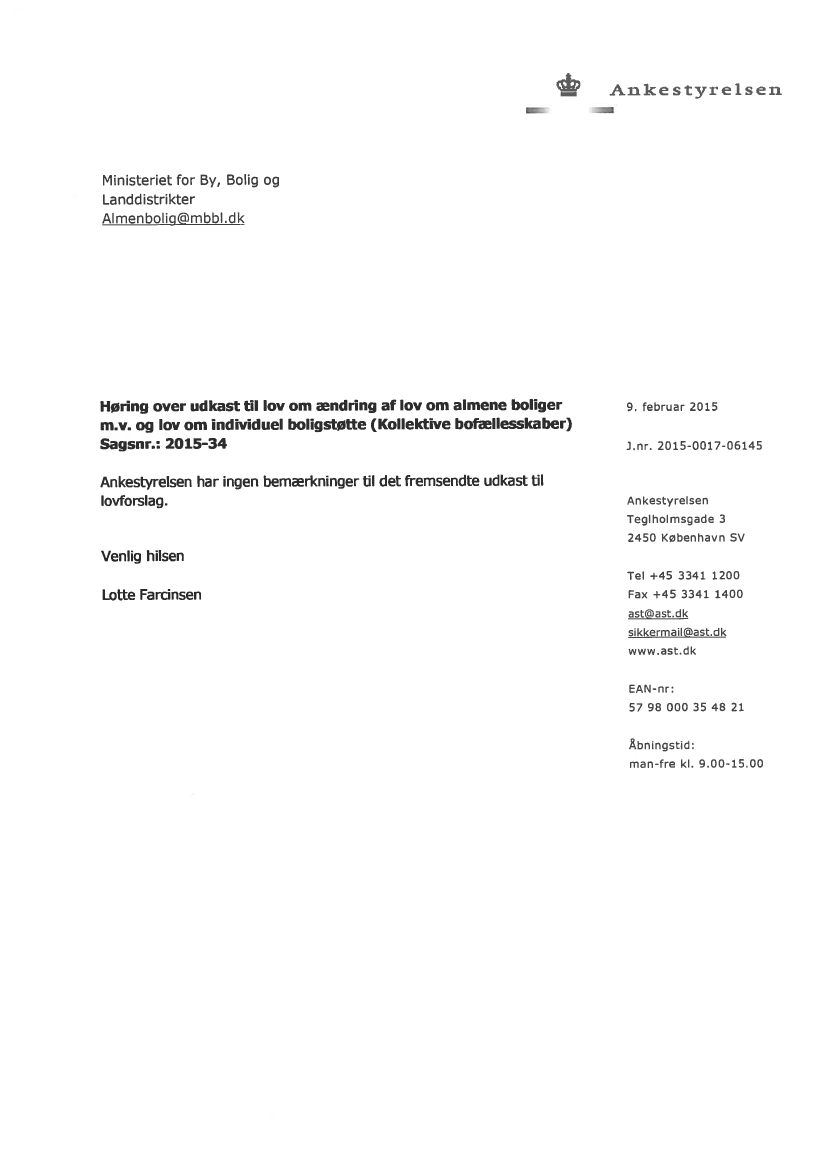 Ankestyrelsen

Ministeriet for By, Bolig og Landdistrikter
Almenbolig@mbbl.dk

Høring over udkast til lov om ændring af lov om almene boliger m.v. og lov om individuel boligstøtte (Kollektive bofællesskaber)
Sagsnr.: 2015-34

Ankestyrelsen har ingen bemærkninger til det fremsendte udkast til lovforslag.

Venlig hilsen

Lotte Farcinsen

9. februar 2015

J.nr. 2015-0017-06145

Ankestyrelsen
Teglholmsgade 3
2450 København SV

Tel +45 3341 1200
Fax +45 3341 1400
ast@ast.dk
sikkermail@ast.dk
www.ast.dk

EAN-nr:
57 98 000 35 48 21

Åbningstid:
man-fre kl. 9.00-15.00